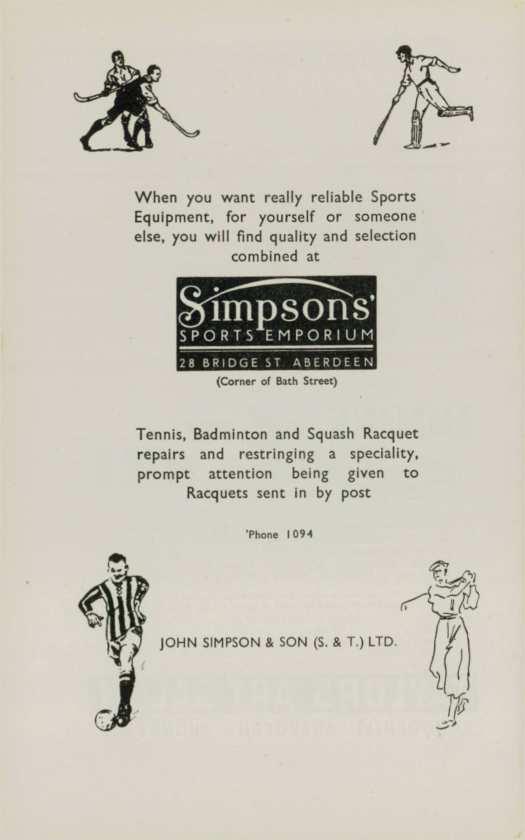 When you want really reliable Sports Equipment, for yourself or someone else, you will find quality and selection combined at

Simpsons'
SPORTS EMPORIUM
28 BRIDGE ST. ABERDEEN
(Corner of Bath Street)

Tennis, Badminton and Squash Racquet repairs and restringing a speciality, prompt attention being given to Racquets sent in by post

'Phone 1094

JOHN SIMPSON & SON (S. & T.) LTD.